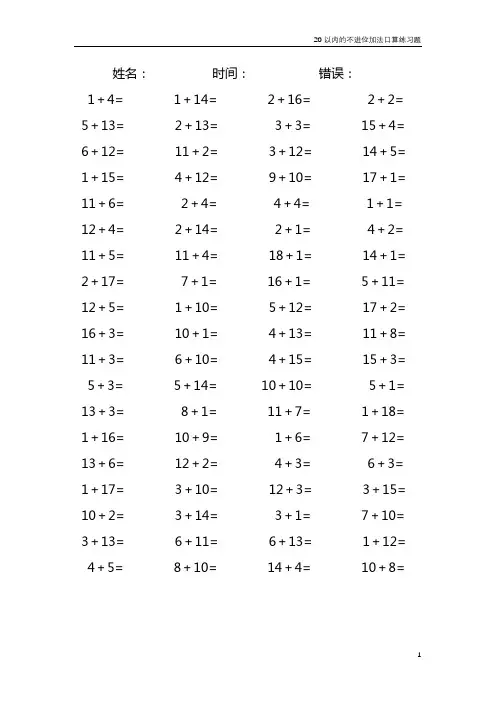 20 以内的不进位加法口算练习题

姓名： 时间： 错误：

| | | | |
|---|---|---|---|
| $1+4=$ | $1+14=$ | $2+16=$ | $2+2=$ |
| $5+13=$ | $2+13=$ | $3+3=$ | $15+4=$ |
| $6+12=$ | $11+2=$ | $3+12=$ | $14+5=$ |
| $1+15=$ | $4+12=$ | $9+10=$ | $17+1=$ |
| $11+6=$ | $2+4=$ | $4+4=$ | $1+1=$ |
| $12+4=$ | $2+14=$ | $2+1=$ | $4+2=$ |
| $11+5=$ | $11+4=$ | $18+1=$ | $14+1=$ |
| $2+17=$ | $7+1=$ | $16+1=$ | $5+11=$ |
| $12+5=$ | $1+10=$ | $5+12=$ | $17+2=$ |
| $16+3=$ | $10+1=$ | $4+13=$ | $11+8=$ |
| $11+3=$ | $6+10=$ | $4+15=$ | $15+3=$ |
| $5+3=$ | $5+14=$ | $10+10=$ | $5+1=$ |
| $13+3=$ | $8+1=$ | $11+7=$ | $1+18=$ |
| $1+16=$ | $10+9=$ | $1+6=$ | $7+12=$ |
| $13+6=$ | $12+2=$ | $4+3=$ | $6+3=$ |
| $1+17=$ | $3+10=$ | $12+3=$ | $3+15=$ |
| $10+2=$ | $3+14=$ | $3+1=$ | $7+10=$ |
| $3+13=$ | $6+11=$ | $6+13=$ | $1+12=$ |
| $4+5=$ | $8+10=$ | $14+4=$ | $10+8=$ |

1